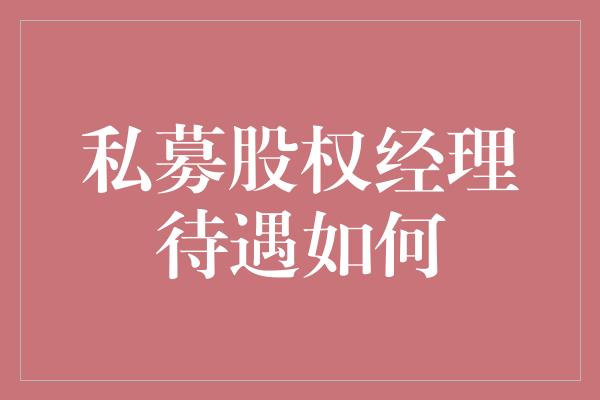 私募股权经理
待遇如何